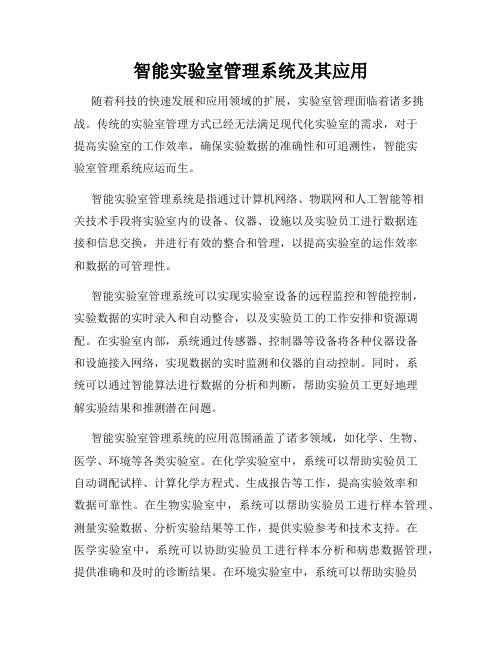 智能实验室管理系统及其应用

随着科技的快速发展和应用领域的扩展，实验室管理面临着诸多挑战。传统的实验室管理方式已经无法满足现代化实验室的需求，对于提高实验室的工作效率，确保实验数据的准确性和可追溯性，智能实验室管理系统应运而生。

智能实验室管理系统是指通过计算机网络、物联网和人工智能等相关技术手段将实验室内的设备、仪器、设施以及实验员工进行数据连接和信息交换，并进行有效的整合和管理，以提高实验室的运作效率和数据的可管理性。

智能实验室管理系统可以实现实验室设备的远程监控和智能控制，实验数据的实时录入和自动整合，以及实验员工的工作安排和资源调配。在实验室内部，系统通过传感器、控制器等设备将各种仪器设备和设施接入网络，实现数据的实时监测和仪器的自动控制。同时，系统可以通过智能算法进行数据的分析和判断，帮助实验员工更好地理解实验结果和推测潜在问题。

智能实验室管理系统的应用范围涵盖了诸多领域，如化学、生物、医学、环境等各类实验室。在化学实验室中，系统可以帮助实验员工自动调配试样、计算化学方程式、生成报告等工作，提高实验效率和数据可靠性。在生物实验室中，系统可以帮助实验员工进行样本管理、测量实验数据、分析实验结果等工作，提供实验参考和技术支持。在医学实验室中，系统可以协助实验员工进行样本分析和病患数据管理，提供准确和及时的诊断结果。在环境实验室中，系统可以帮助实验员